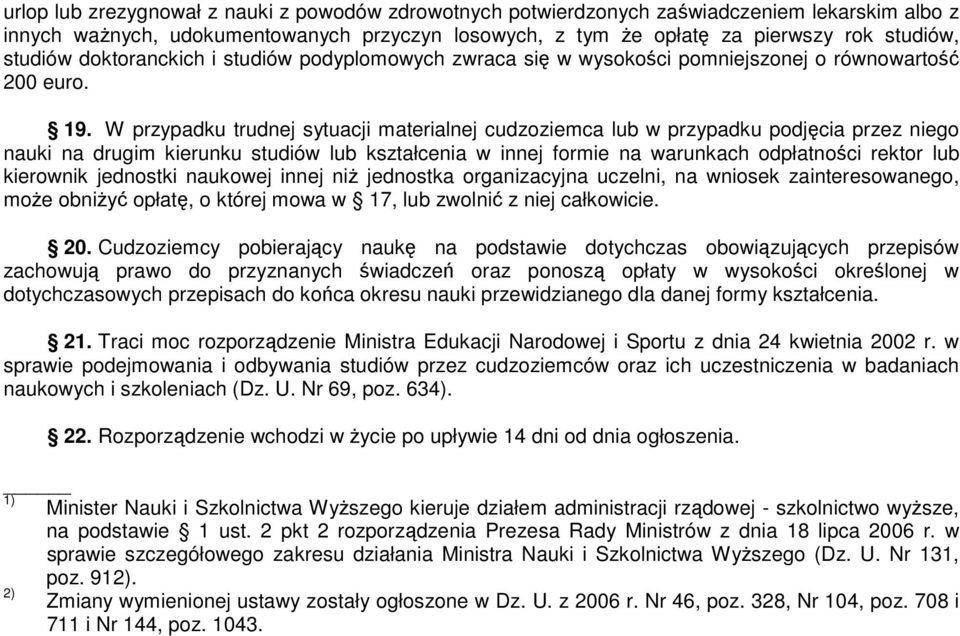 urlop lub zrezygnował z nauki z powodów zdrowotnych potwierdzonych zaświadczeniem lekarskim albo z innych ważnych, udokumentowanych przyczyn losowych, z tym że opłatę za pierwszy rok studiów, studiów doktoranckich i studiów podyplomowych zwraca się w wysokości pomniejszonej o równowartość 200 euro.

§ 19. W przypadku trudnej sytuacji materialnej cudzoziemca lub w przypadku podjęcia przez niego nauki na drugim kierunku studiów lub kształcenia w innej formie na warunkach odpłatności rektor lub kierownik jednostki naukowej innej niż jednostka organizacyjna uczelni, na wniosek zainteresowanego, może obniżyć opłatę, o której mowa w § 17, lub zwolnić z niej całkowicie.

§ 20. Cudzoziemcy pobierający naukę na podstawie dotychczas obowiązujących przepisów zachowują prawo do przyznanych świadczeń oraz ponoszą opłaty w wysokości określonej w dotychczasowych przepisach do końca okresu nauki przewidzianego dla danej formy kształcenia.

§ 21. Traci moc rozporządzenie Ministra Edukacji Narodowej i Sportu z dnia 24 kwietnia 2002 r. w sprawie podejmowania i odbywania studiów przez cudzoziemców oraz ich uczestniczenia w badaniach naukowych i szkoleniach (Dz. U. Nr 69, poz. 634).

§ 22. Rozporządzenie wchodzi w życie po upływie 14 dni od dnia ogłoszenia.

1) Minister Nauki i Szkolnictwa Wyższego kieruje działem administracji rządowej - szkolnictwo wyższe, na podstawie § 1 ust. 2 pkt 2 rozporządzenia Prezesa Rady Ministrów z dnia 18 lipca 2006 r. w sprawie szczegółowego zakresu działania Ministra Nauki i Szkolnictwa Wyższego (Dz. U. Nr 131, poz. 912).
2) Zmiany wymienionej ustawy zostały ogłoszone w Dz. U. z 2006 r. Nr 46, poz. 328, Nr 104, poz. 708 i 711 i Nr 144, poz. 1043.